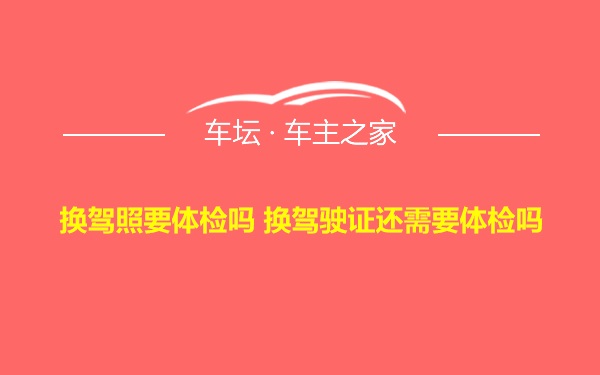 车坛 · 车主之家

换驾照要体检吗 换驾驶证还需要体检吗